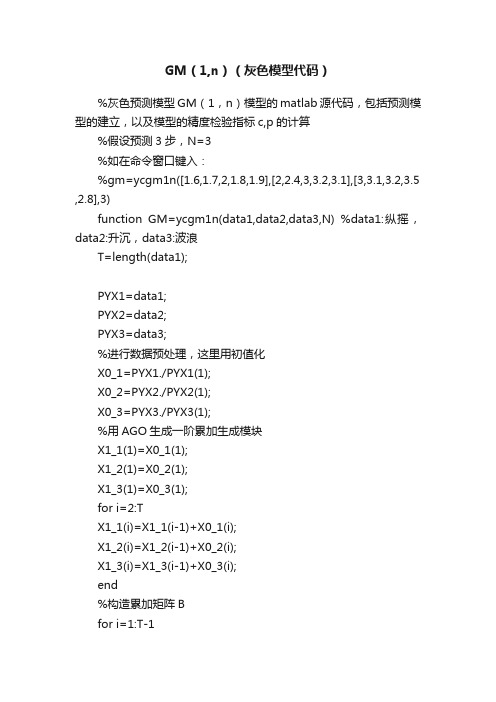 GM（1,n）（灰色模型代码）

%灰色预测模型 GM（1，n）模型的 matlab 源代码，包括预测模型的建立，以及模型的精度检验指标 c,p 的计算

%假设预测 3 步，N=3

%如在命令窗口键入：

%gm=ycgm1n([1.6,1.7,2,1.8,1.9],[2,2.4,3,3.2,3.1],[3,3.1,3.2,3.5,2.8],3)

function GM=ycgm1n(data1,data2,data3,N) %data1:纵摇，data2:升沉，data3:波浪

T=length(data1);

PYX1=data1;

PYX2=data2;

PYX3=data3;

%进行数据预处理，这里用初值化

X0_1=PYX1./PYX1(1);

X0_2=PYX2./PYX2(1);

X0_3=PYX3./PYX3(1);

%用 AGO 生成一阶累加生成模块

X1_1(1)=X0_1(1);

X1_2(1)=X0_2(1);

X1_3(1)=X0_3(1);

for i=2:T

X1_1(i)=X1_1(i-1)+X0_1(i);

X1_2(i)=X1_2(i-1)+X0_2(i);

X1_3(i)=X1_3(i-1)+X0_3(i);

end

%构造累加矩阵 B

for i=1:T-1